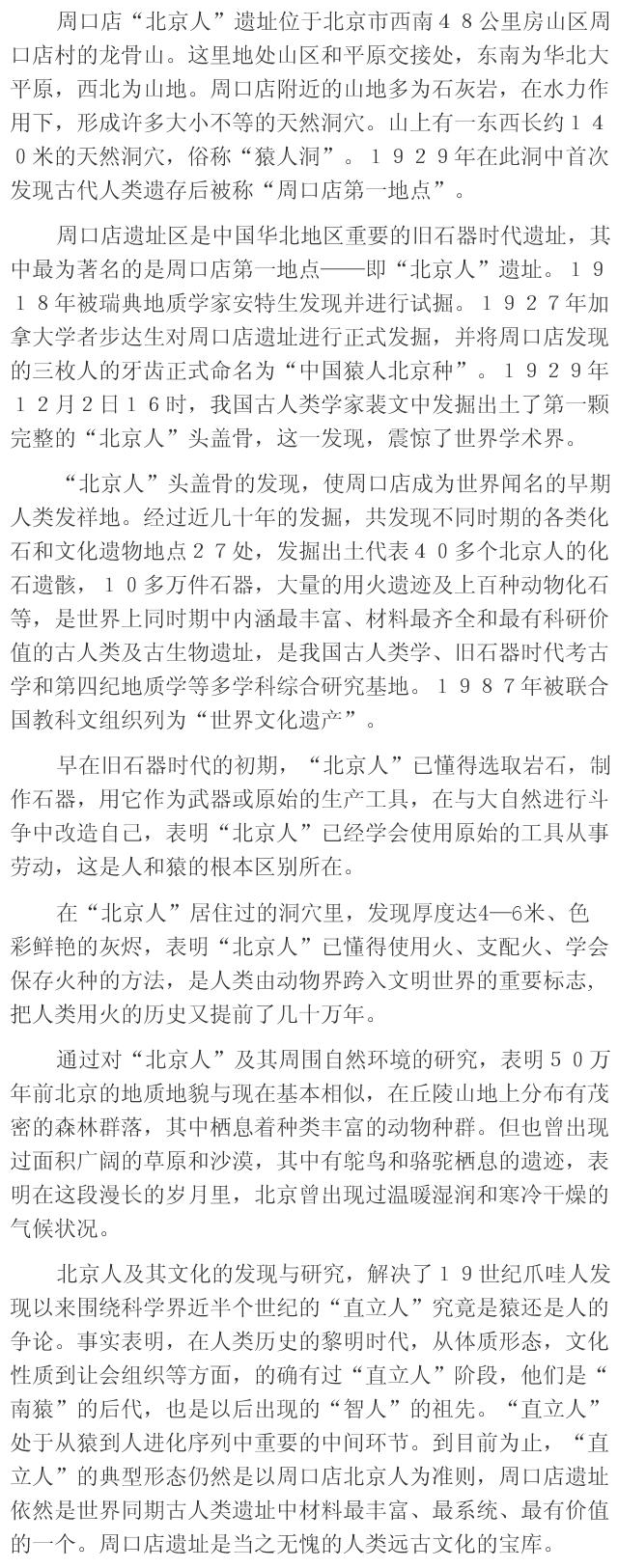 周口店“北京人”遗址位于北京市西南４８公里房山区周口店村的龙骨山。这里地处山区和平原交接处，东南为华北大平原，西北为山地。周口店附近的山地多为石灰岩，在水力作用下，形成许多大小不等的天然洞穴。山上有一东西长约１４０米的天然洞穴，俗称“猿人洞”。１９２９年在此洞中首次发现古代人类遗存后被称“周口店第一地点”。

周口店遗址区是中国华北地区重要的旧石器时代遗址，其中最为著名的是周口店第一地点——即“北京人”遗址。１９１８年被瑞典地质学家安特生发现并进行试掘。１９２７年加拿大学者步达生对周口店遗址进行正式发掘，并将周口店发现的三枚人的牙齿正式命名为“中国猿人北京种”。１９２９年１２月２日１６时，我国古人类学家裴文中发掘出土了第一颗完整的“北京人”头盖骨，这一发现，震惊了世界学术界。

“北京人”头盖骨的发现，使周口店成为世界闻名的早期人类发祥地。经过近几十年的发掘，共发现不同时期的各类化石和文化遗物地点２７处，发掘出土代表４０多个北京人的化石遗骸，１０多万件石器，大量的用火遗迹及上百种动物化石等，是世界上同时期中内涵最丰富、材料最齐全和最有科研价值的古人类及古生物遗址，是我国古人类学、旧石器时代考古学和第四纪地质学等多学科综合研究基地。１９８７年被联合国教科文组织列为“世界文化遗产”。

早在旧石器时代的初期，“北京人”已懂得选取岩石，制作石器，用它作为武器或原始的生产工具，在与大自然进行斗争中改造自己，表明“北京人”已经学会使用原始的工具从事劳动，这是人和猿的根本区别所在。

在“北京人”居住过的洞穴里，发现厚度达4—6米、色彩鲜艳的灰烬，表明“北京人”已懂得使用火、支配火、学会保存火种的方法，是人类由动物界跨入文明世界的重要标志，把人类用火的历史又提前了几十万年。

通过对“北京人”及其周围自然环境的研究，表明５０万年前北京的地质地貌与现在基本相似，在丘陵山地上分布有茂密的森林群落，其中栖息着种类丰富的动物种群。但也曾出现过面积广阔的草原和沙漠，其中有鸵鸟和骆驼栖息的遗迹，表明在这段漫长的岁月里，北京曾出现过温暖湿润和寒冷干燥的气候状况。

北京人及其文化的发现与研究，解决了１９世纪爪哇人发现以来围绕科学界近半个世纪的“直立人”究竟是猿还是人的争论。事实表明，在人类历史的黎明时代，从体质形态，文化性质到让会组织等方面，的确有过“直立人”阶段，他们是“南猿”的后代，也是以后出现的“智人”的祖先。“直立人”处于从猿到人进化序列中重要的中间环节。到目前为止，“直立人”的典型形态仍然是以周口店北京人为准则，周口店遗址依然是世界同期古人类遗址中材料最丰富、最系统、最有价值的一个。周口店遗址是当之无愧的人类远古文化的宝库。